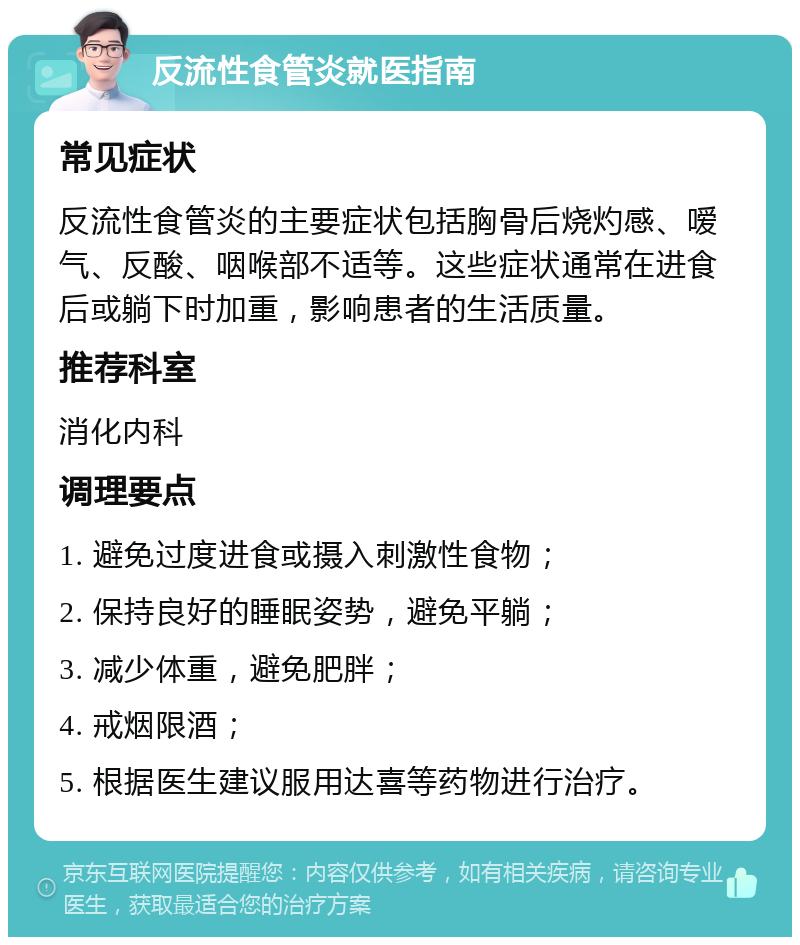 反流性食管炎就医指南

常见症状

反流性食管炎的主要症状包括胸骨后烧灼感、嗳气、反酸、咽喉部不适等。这些症状通常在进食后或躺下时加重，影响患者的生活质量。

推荐科室

消化内科

调理要点

1. 避免过度进食或摄入刺激性食物；

2. 保持良好的睡眠姿势，避免平躺；

3. 减少体重，避免肥胖；

4. 戒烟限酒；

5. 根据医生建议服用达喜等药物进行治疗。

京东互联网医院提醒您：内容仅供参考，如有相关疾病，请咨询专业医生，获取最适合您的治疗方案